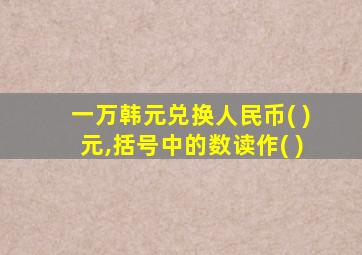 一万韩元兑换人民币( )元,括号中的数读作( )